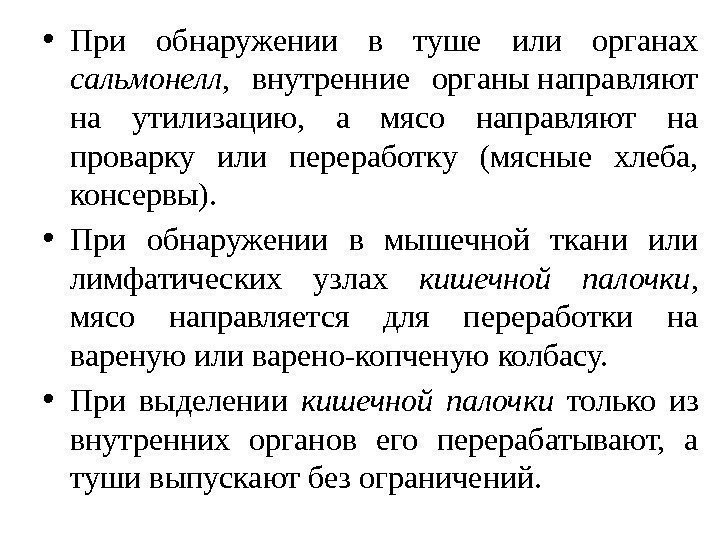 • При обнаружении в туше или органах сальмонелл, внутренние органы направляют на утилизацию, а мясо направляют на проварку или переработку (мясные хлеба, консервы).

• При обнаружении в мышечной ткани или лимфатических узлах кишечной палочки, мясо направляется для переработки на вареную или варено-копченую колбасу.

• При выделении кишечной палочки только из внутренних органов его перерабатывают, а туши выпускают без ограничений.